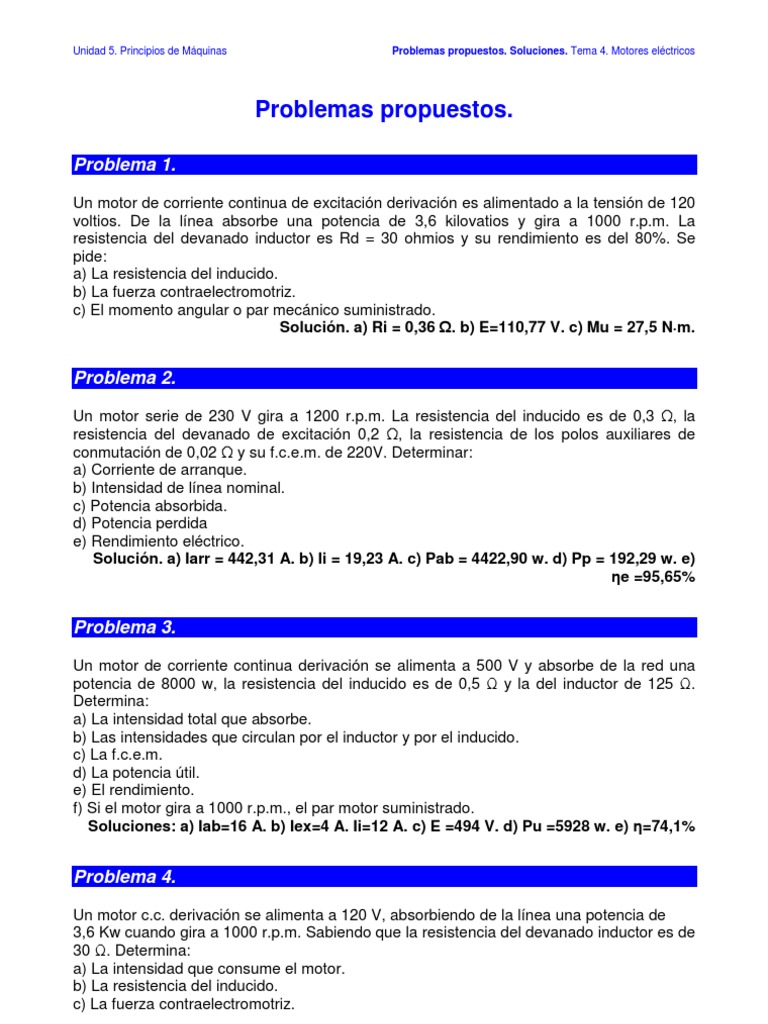 Unidad 5. Principios de Máquinas

Problemas propuestos. Soluciones. Tema 4. Motores eléctricos

Problemas propuestos.

Problema 1.

Un motor de corriente continua de excitación derivación es alimentado a la tensión de 120 voltios. De la línea absorbe una potencia de 3,6 kilovatios y gira a 1000 r.p.m. La resistencia del devanado inductor es Rd = 30 ohmios y su rendimiento es del 80%. Se pide:
a) La resistencia del inducido.
b) La fuerza contraelectromotriz.
c) El momento angular o par mecánico suministrado.
Solución. a) Ri = 0,36 Ω. b) E=110,77 V. c) Mu = 27,5 N·m.

Problema 2.

Un motor serie de 230 V gira a 1200 r.p.m. La resistencia del inducido es de 0,3 Ω, la resistencia del devanado de excitación 0,2 Ω, la resistencia de los polos auxiliares de conmutación de 0,02 Ω y su f.c.e.m. de 220V. Determinar:
a) Corriente de arranque.
b) Intensidad de línea nominal.
c) Potencia absorbida.
d) Potencia perdida
e) Rendimiento eléctrico.
Solución. a) Iarr = 442,31 A. b) Ii = 19,23 A. c) Pab = 4422,90 w. d) Pp = 192,29 w. e) ηe =95,65%

Problema 3.

Un motor de corriente continua derivación se alimenta a 500 V y absorbe de la red una potencia de 8000 w, la resistencia del inducido es de 0,5 Ω y la del inductor de 125 Ω. Determina:
a) La intensidad total que absorbe.
b) Las intensidades que circulan por el inductor y por el inducido.
c) La f.c.e.m.
d) La potencia útil.
e) El rendimiento.
f) Si el motor gira a 1000 r.p.m., el par motor suministrado.
Soluciones: a) Iab=16 A. b) Iex=4 A. Ii=12 A. c) E =494 V. d) Pu =5928 w. e) η=74,1%

Problema 4.

Un motor c.c. derivación se alimenta a 120 V, absorbiendo de la línea una potencia de 3,6 Kw cuando gira a 1000 r.p.m. Sabiendo que la resistencia del devanado inductor es de 30 Ω. Determina:
a) La intensidad que consume el motor.
b) La resistencia del inducido.
c) La fuerza contraelectromotriz.